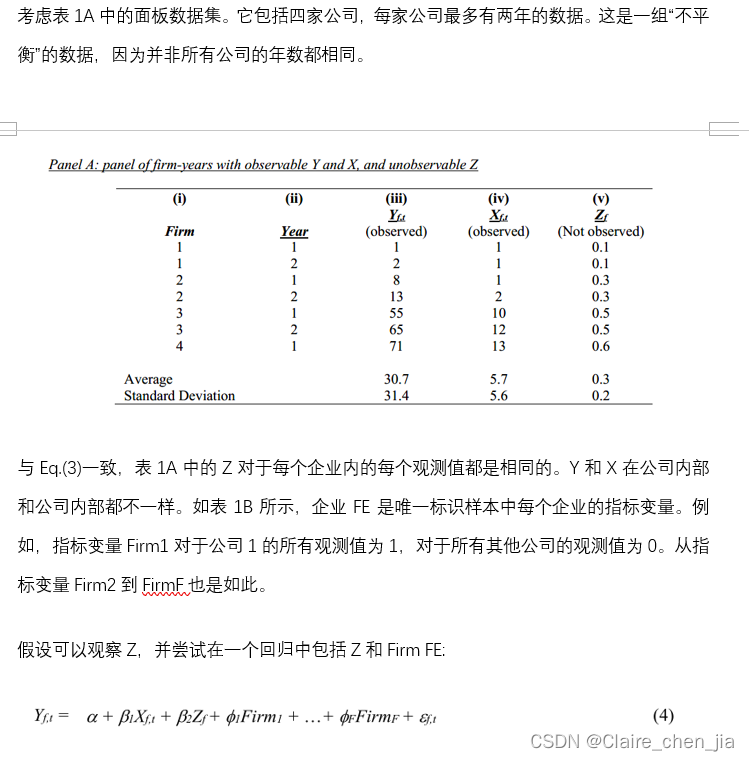 考虑表 1A 中的面板数据集。它包括四家公司，每家公司最多有两年的数据。这是一组“不平衡”的数据，因为并非所有公司的年数都相同。

Panel A: panel of firm-years with observable Y and X, and unobservable Z

| (i) Firm | (ii) Year | (iii) $Y_{f,t}$ (observed) | (iv) $X_{f,t}$ (observed) | (v) $Z_f$ (Not observed) |
|---|---|---|---|---|
| 1 | 1 | 1 | 1 | 0.1 |
| 1 | 2 | 2 | 1 | 0.1 |
| 2 | 1 | 8 | 1 | 0.3 |
| 2 | 2 | 13 | 2 | 0.3 |
| 3 | 1 | 55 | 10 | 0.5 |
| 3 | 2 | 65 | 12 | 0.5 |
| 4 | 1 | 71 | 13 | 0.6 |
| Average | | 30.7 | 5.7 | 0.3 |
| Standard Deviation | | 31.4 | 5.6 | 0.2 |

与 Eq.(3)一致，表 1A 中的 Z 对于每个企业内的每个观测值都是相同的。Y 和 X 在公司内部和公司内部都不一样。如表 1B 所示，企业 FE 是唯一标识样本中每个企业的指标变量。例如，指标变量 Firm1 对于公司 1 的所有观测值为 1，对于所有其他公司的观测值为 0。从指标变量 Firm2 到 FirmF 也是如此。

假设可以观察 Z，并尝试在一个回归中包括 Z 和 Firm FE:

$Y_{f,t} = \alpha + \beta_1 X_{f,t} + \beta_2 Z_f + \phi_1 Firm_1 + \ldots + \phi_F Firm_F + \varepsilon_{f,t}$ (4)

CSDN @Claire_chen_jia